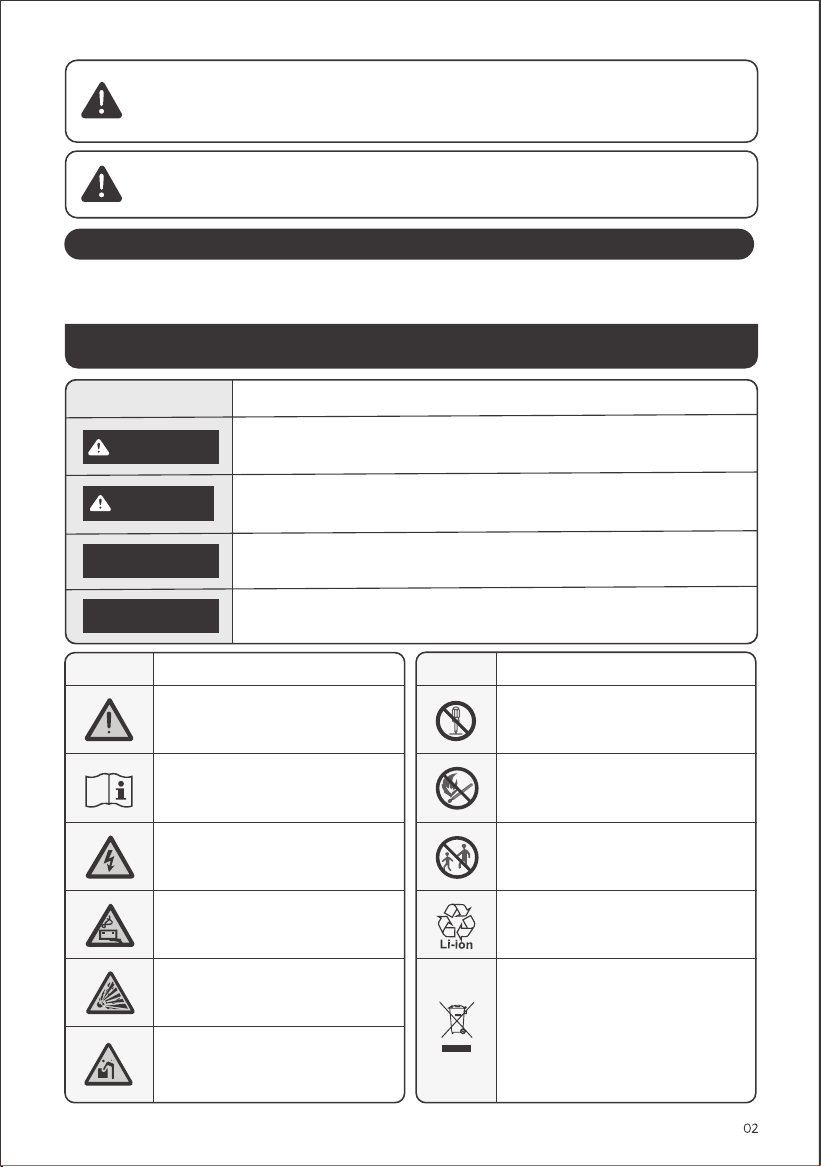 Li-ion

02